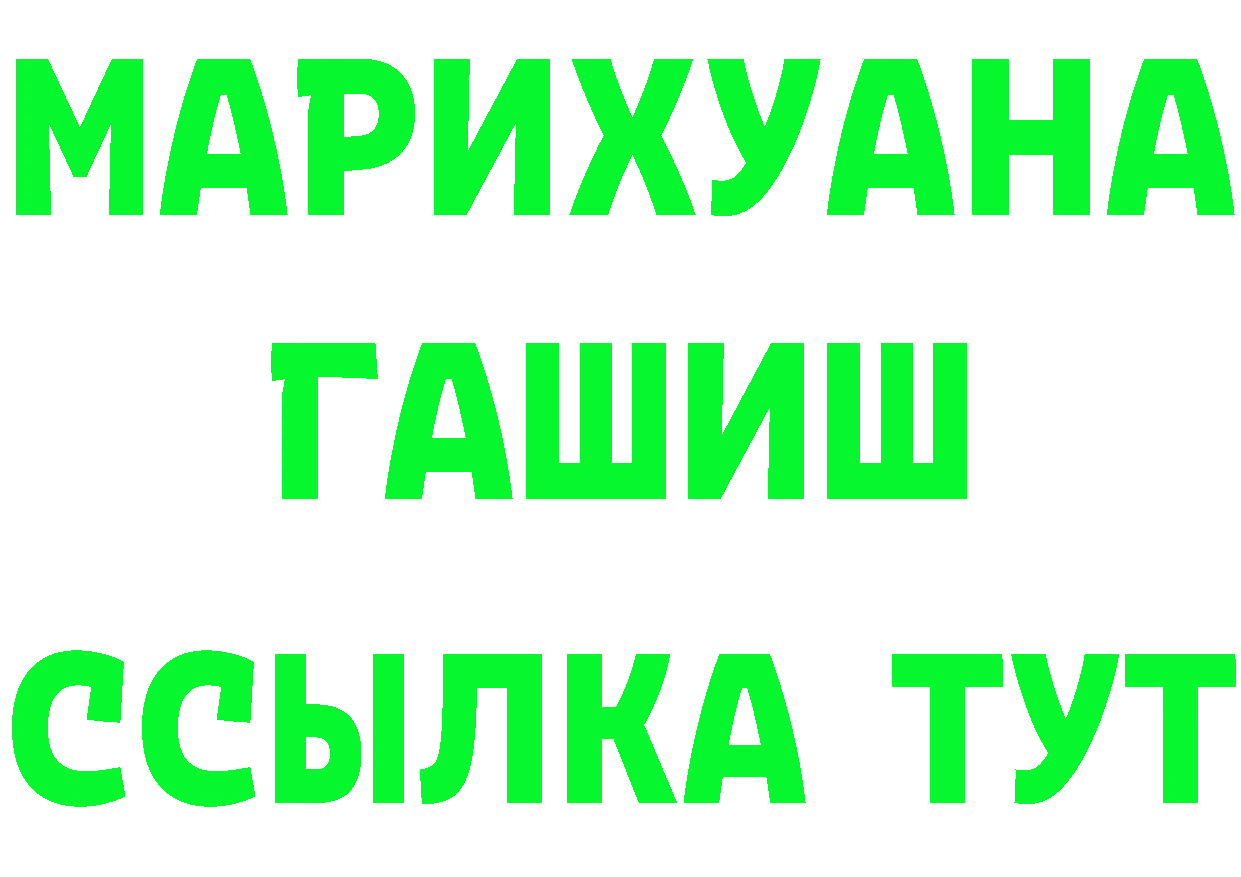 МАРИХУАНА
ГАШИШ
ССЫЛКА ТУТ